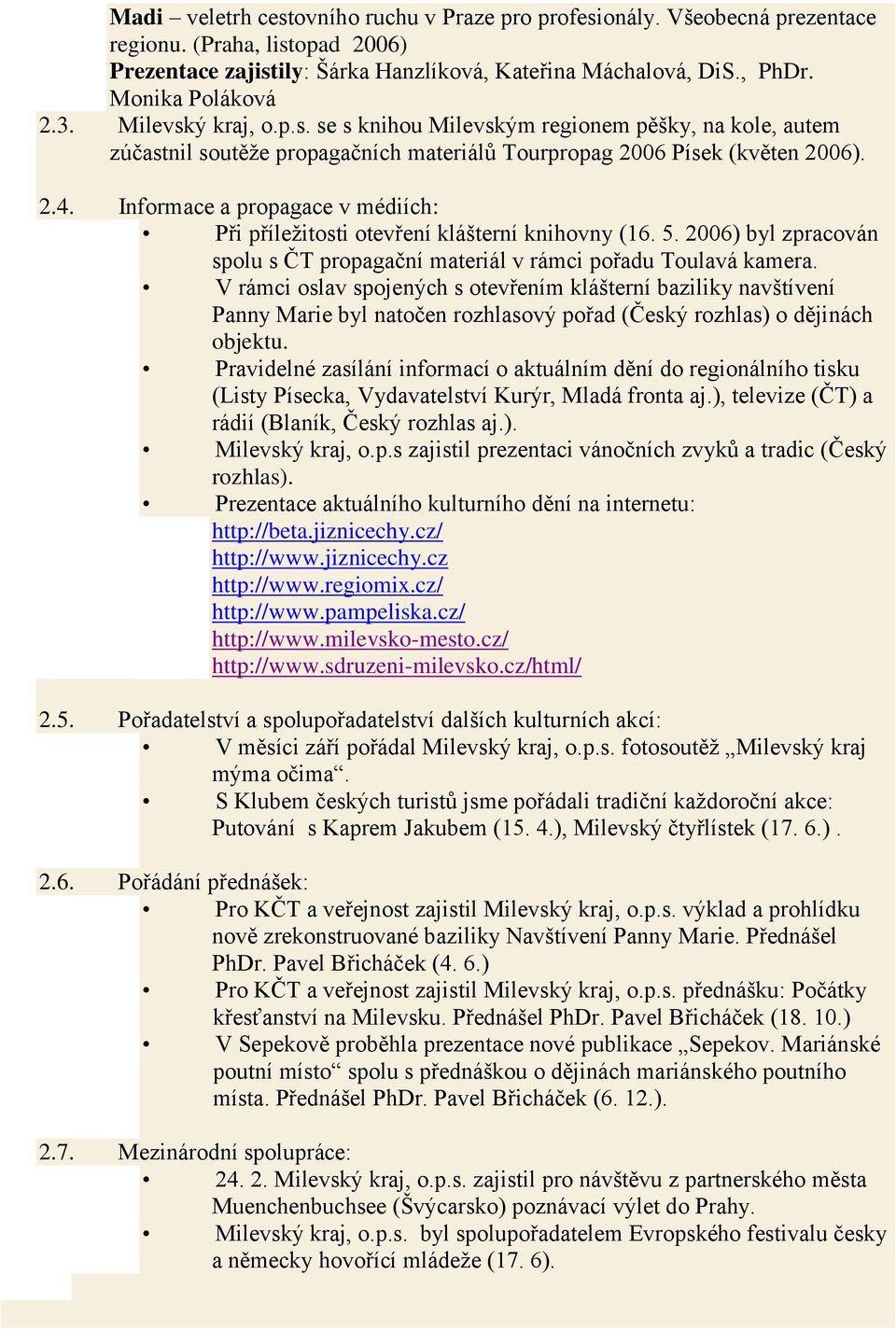 Madi – veletrh cestovního ruchu v Praze pro profesionály. Všeobecná prezentace regionu. (Praha, listopad 2006)
Prezentace zajistily: Šárka Hanzlíková, Kateřina Máchalová, DiS., PhDr. Monika Poláková

2.3. Milevský kraj, o.p.s. se s knihou Milevským regionem pěšky, na kole, autem zúčastnil soutěže propagačních materiálů Tourpropag 2006 Písek (květen 2006).

2.4. Informace a propagace v médiích:
• Při příležitosti otevření klášterní knihovny (16. 5. 2006) byl zpracován spolu s ČT propagační materiál v rámci pořadu Toulavá kamera.
• V rámci oslav spojených s otevřením klášterní baziliky navštívení Panny Marie byl natočen rozhlasový pořad (Český rozhlas) o dějinách objektu.
• Pravidelné zasílání informací o aktuálním dění do regionálního tisku (Listy Písecka, Vydavatelství Kurýr, Mladá fronta aj.), televize (ČT) a rádií (Blaník, Český rozhlas aj.).
• Milevský kraj, o.p.s zajistil prezentaci vánočních zvyků a tradic (Český rozhlas).
• Prezentace aktuálního kulturního dění na internetu:
http://beta.jiznicechy.cz/
http://www.jiznicechy.cz
http://www.regiomix.cz/
http://www.pampeliska.cz/
http://www.milevsko-mesto.cz/
http://www.sdruzeni-milevsko.cz/html/

2.5. Pořadatelství a spolupořadatelství dalších kulturních akcí:
• V měsíci září pořádal Milevský kraj, o.p.s. fotosoutěž „Milevský kraj mýma očima“.
• S Klubem českých turistů jsme pořádali tradiční každoroční akce: Putování s Kaprem Jakubem (15. 4.), Milevský čtyřlístek (17. 6.) .

2.6. Pořádání přednášek:
• Pro KČT a veřejnost zajistil Milevský kraj, o.p.s. výklad a prohlídku nově zrekonstruované baziliky Navštívení Panny Marie. Přednášel PhDr. Pavel Břicháček (4. 6.)
• Pro KČT a veřejnost zajistil Milevský kraj, o.p.s. přednášku: Počátky křesťanství na Milevsku. Přednášel PhDr. Pavel Břicháček (18. 10.)
• V Sepekově proběhla prezentace nové publikace „Sepekov. Mariánské poutní místo“ spolu s přednáškou o dějinách mariánského poutního místa. Přednášel PhDr. Pavel Břicháček (6. 12.).

2.7. Mezinárodní spolupráce:
• 24. 2. Milevský kraj, o.p.s. zajistil pro návštěvu z partnerského města Muenchenbuchsee (Švýcarsko) poznávací výlet do Prahy.
• Milevský kraj, o.p.s. byl spolupořadatelem Evropského festivalu česky a německy hovořící mládeže (17. 6).